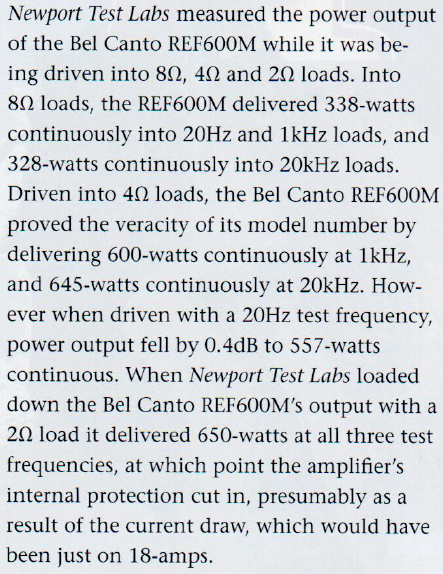 Newport Test Labs measured the power output of the Bel Canto REF600M while it was being driven into 8Ω, 4Ω and 2Ω loads. Into 8Ω loads, the REF600M delivered 338-watts continuously into 20Hz and 1kHz loads, and 328-watts continuously into 20kHz loads. Driven into 4Ω loads, the Bel Canto REF600M proved the veracity of its model number by delivering 600-watts continuously at 1kHz, and 645-watts continuously at 20kHz. However when driven with a 20Hz test frequency, power output fell by 0.4dB to 557-watts continuous. When Newport Test Labs loaded down the Bel Canto REF600M's output with a 2Ω load it delivered 650-watts at all three test frequencies, at which point the amplifier's internal protection cut in, presumably as a result of the current draw, which would have been just on 18-amps.